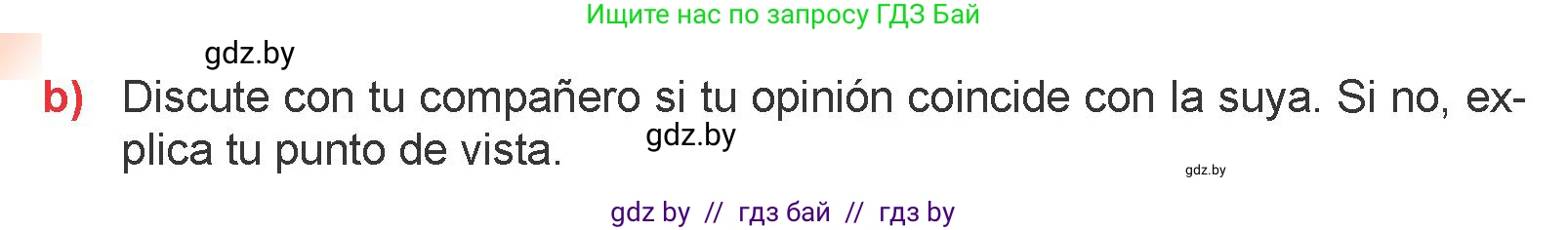 Ищите нас по запросу ГДЗ Бай

gdz.by

b) Discute con tu compañero si tu opinión coincide con la suya. Si no, explica tu punto de vista.

gdz.by

gdz.by

gdz by // гдз бай // гдз by